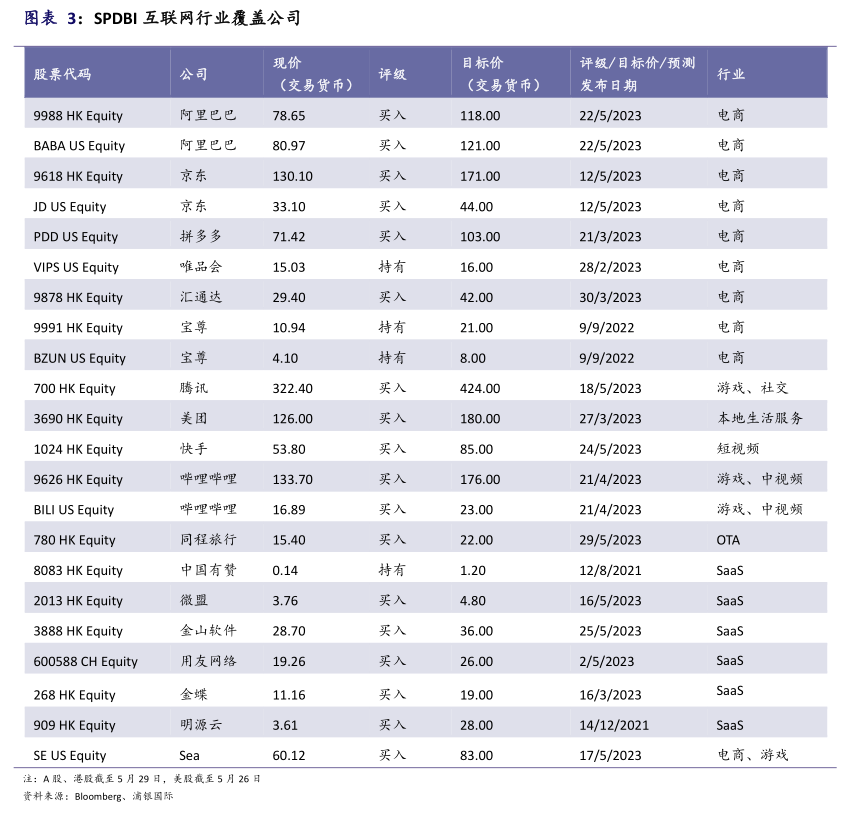 图表 3：SPDBI 互联网行业覆盖公司

| 股票代码 | 公司 | 现价（交易货币） | 评级 | 目标价（交易货币） | 评级/目标价/预测发布日期 | 行业 |
|---|---|---|---|---|---|---|
| 9988 HK Equity | 阿里巴巴 | 78.65 | 买入 | 118.00 | 22/5/2023 | 电商 |
| BABA US Equity | 阿里巴巴 | 80.97 | 买入 | 121.00 | 22/5/2023 | 电商 |
| 9618 HK Equity | 京东 | 130.10 | 买入 | 171.00 | 12/5/2023 | 电商 |
| JD US Equity | 京东 | 33.10 | 买入 | 44.00 | 12/5/2023 | 电商 |
| PDD US Equity | 拼多多 | 71.42 | 买入 | 103.00 | 21/3/2023 | 电商 |
| VIPS US Equity | 唯品会 | 15.03 | 持有 | 16.00 | 28/2/2023 | 电商 |
| 9878 HK Equity | 汇通达 | 29.40 | 买入 | 42.00 | 30/3/2023 | 电商 |
| 9991 HK Equity | 宝尊 | 10.94 | 持有 | 21.00 | 9/9/2022 | 电商 |
| BZUN US Equity | 宝尊 | 4.10 | 持有 | 8.00 | 9/9/2022 | 电商 |
| 700 HK Equity | 腾讯 | 322.40 | 买入 | 424.00 | 18/5/2023 | 游戏、社交 |
| 3690 HK Equity | 美团 | 126.00 | 买入 | 180.00 | 27/3/2023 | 本地生活服务 |
| 1024 HK Equity | 快手 | 53.80 | 买入 | 85.00 | 24/5/2023 | 短视频 |
| 9626 HK Equity | 哔哩哔哩 | 133.70 | 买入 | 176.00 | 21/4/2023 | 游戏、中视频 |
| BILI US Equity | 哔哩哔哩 | 16.89 | 买入 | 23.00 | 21/4/2023 | 游戏、中视频 |
| 780 HK Equity | 同程旅行 | 15.40 | 买入 | 22.00 | 29/5/2023 | OTA |
| 8083 HK Equity | 中国有赞 | 0.14 | 持有 | 1.20 | 12/8/2021 | SaaS |
| 2013 HK Equity | 微盟 | 3.76 | 买入 | 4.80 | 16/5/2023 | SaaS |
| 3888 HK Equity | 金山软件 | 28.70 | 买入 | 36.00 | 25/5/2023 | SaaS |
| 600588 CH Equity | 用友网络 | 19.26 | 买入 | 26.00 | 2/5/2023 | SaaS |
| 268 HK Equity | 金蝶 | 11.16 | 买入 | 19.00 | 16/3/2023 | SaaS |
| 909 HK Equity | 明源云 | 3.61 | 买入 | 28.00 | 14/12/2021 | SaaS |
| SE US Equity | Sea | 60.12 | 买入 | 83.00 | 17/5/2023 | 电商、游戏 |

注：A 股、港股截至 5 月 29 日，美股截至 5 月 26 日
资料来源：Bloomberg、浦银国际